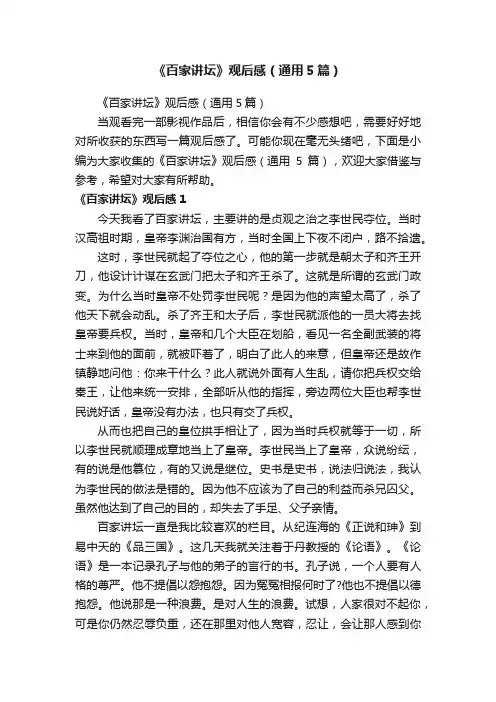 《百家讲坛》观后感（通用5篇）

《百家讲坛》观后感（通用5篇）

当观看完一部影视作品后，相信你会有不少感想吧，需要好好地对所收获的东西写一篇观后感了。可能你现在毫无头绪吧，下面是小编为大家收集的《百家讲坛》观后感（通用 5 篇），欢迎大家借鉴与参考，希望对大家有所帮助。

《百家讲坛》观后感 1

今天我看了百家讲坛，主要讲的是贞观之治之李世民夺位。当时汉高祖时期，皇帝李渊治国有方，当时全国上下夜不闭户，路不拾遗。

这时，李世民就起了夺位之心，他的第一步就是朝太子和齐王开刀，他设计计谋在玄武门把太子和齐王杀了。这就是所谓的玄武门政变。为什么当时皇帝不处罚李世民呢？是因为他的声望太高了，杀了他天下就会动乱。杀了齐王和太子后，李世民就派他的一员大将去找皇帝要兵权。当时，皇帝和几个大臣在划船，看见一名全副武装的将士来到他的面前，就被吓着了，明白了此人的来意，但皇帝还是故作镇静地问他：你来干什么？此人就说外面有人生乱，请你把兵权交给秦王，让他来统一安排，全部听从他的指挥，旁边两位大臣也帮李世民说好话，皇帝没有办法，也只有交了兵权。

从而也把自己的皇位拱手相让了，因为当时兵权就等于一切，所以李世民就顺理成章地当上了皇帝。李世民当上了皇帝，众说纷纭，有的说是他篡位，有的又说是继位。史书是史书，说法归说法，我认为李世民的做法是错的。因为他不应该为了自己的利益而杀兄囚父。虽然他达到了自己的目的，却失去了手足、父子亲情。

百家讲坛一直是我比较喜欢的栏目。从纪连海的《正说和珅》到易中天的《品三国》。这几天我就关注着于丹教授的《论语》。《论语》是一本记录孔子与他的弟子的言行的书。孔子说，一个人要有人格的尊严。他不提倡以怨抱怨。因为冤冤相报何时了?他也不提倡以德抱怨。他说那是一种浪费。是对人生的浪费。试想，人家很对不起你，可是你仍然忍辱负重，还在那里对他人宽容，忍让，会让那人感到你